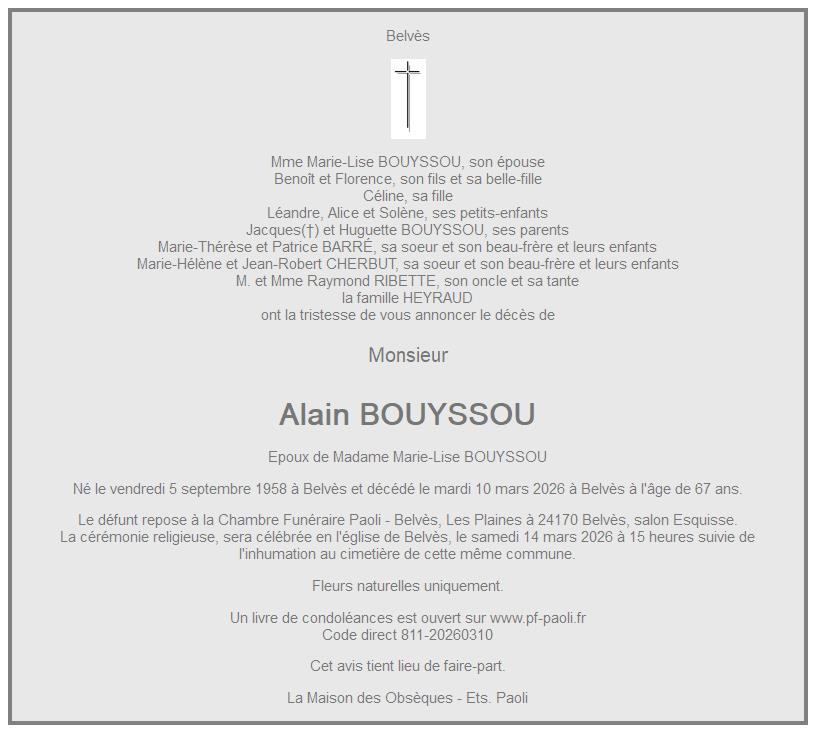 Belvès

Mme Marie-Lise BOUYSSOU, son épouse
Benoît et Florence, son fils et sa belle-fille
Céline, sa fille
Léandre, Alice et Solène, ses petits-enfants
Jacques(†) et Huguette BOUYSSOU, ses parents
Marie-Thérèse et Patrice BARRÉ, sa soeur et son beau-frère et leurs enfants
Marie-Hélène et Jean-Robert CHERBUT, sa soeur et son beau-frère et leurs enfants
M. et Mme Raymond RIBETTE, son oncle et sa tante
la famille HEYRAUD
ont la tristesse de vous annoncer le décès de

Monsieur

Alain BOUYSSOU

Epoux de Madame Marie-Lise BOUYSSOU

Né le vendredi 5 septembre 1958 à Belvès et décédé le mardi 10 mars 2026 à Belvès à l'âge de 67 ans.

Le défunt repose à la Chambre Funéraire Paoli - Belvès, Les Plaines à 24170 Belvès, salon Esquisse. La cérémonie religieuse, sera célébrée en l'église de Belvès, le samedi 14 mars 2026 à 15 heures suivie de l'inhumation au cimetière de cette même commune.

Fleurs naturelles uniquement.

Un livre de condoléances est ouvert sur www.pf-paoli.fr
Code direct 811-20260310

Cet avis tient lieu de faire-part.

La Maison des Obsèques - Ets. Paoli